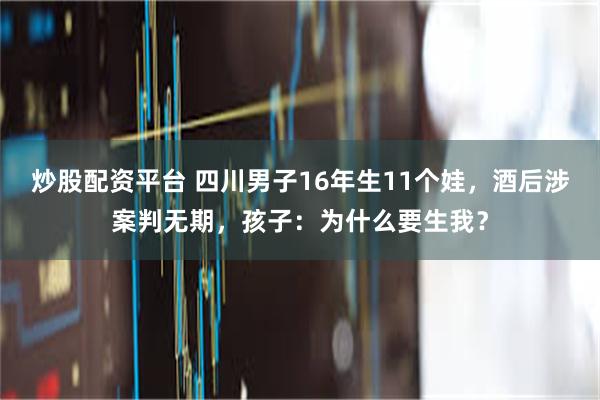 炒股配资平台 四川男子16年生11个娃，酒后涉案判无期，孩子：为什么要生我？